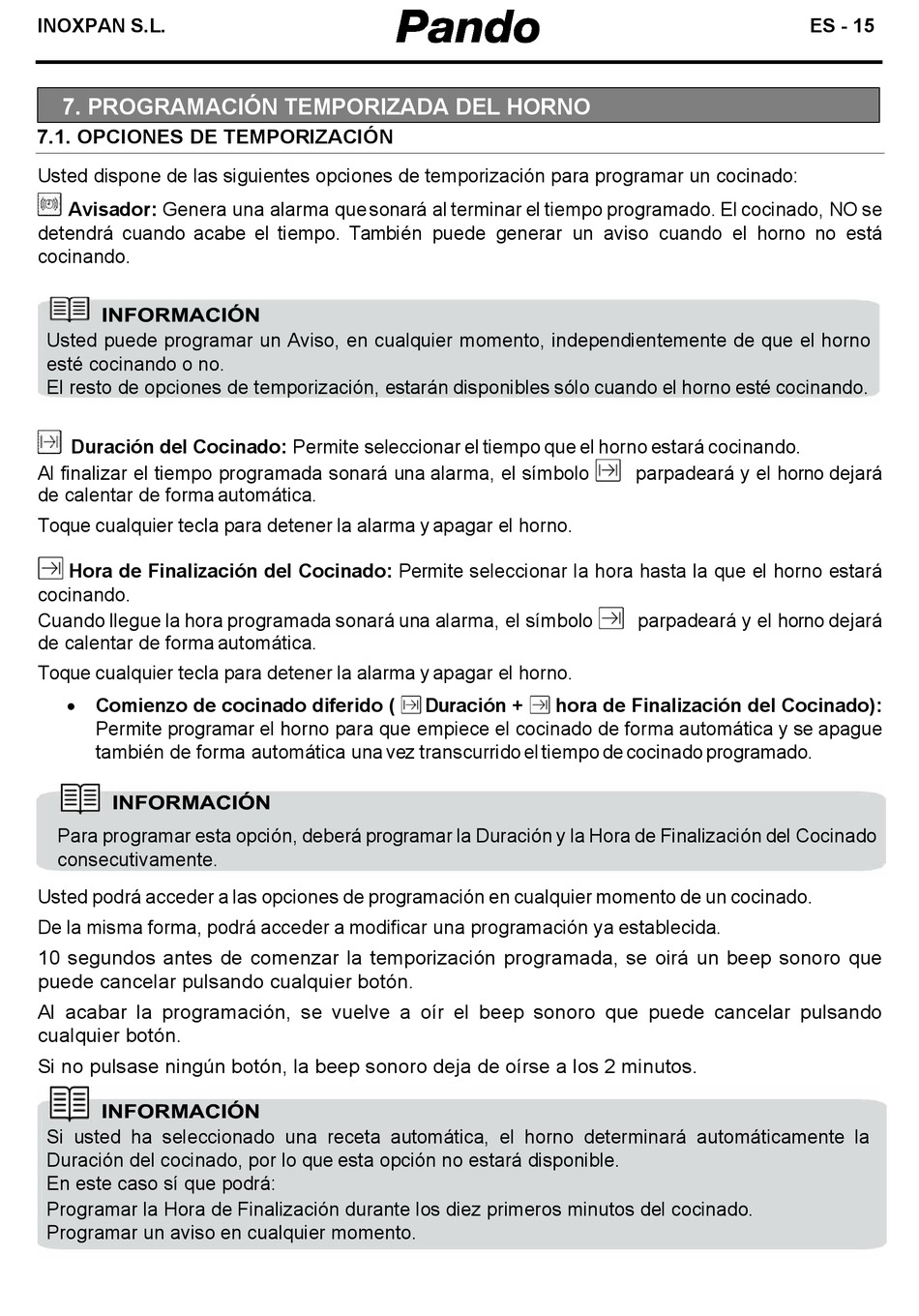 INOXPAN S.L. Pando ES - 15

7. PROGRAMACIÓN TEMPORIZADA DEL HORNO
7.1. OPCIONES DE TEMPORIZACIÓN

Usted dispone de las siguientes opciones de temporización para programar un cocinado:

Avisador: Genera una alarma que sonará al terminar el tiempo programado. El cocinado, NO se detendrá cuando acabe el tiempo. También puede generar un aviso cuando el horno no está cocinando.

INFORMACIÓN
Usted puede programar un Aviso, en cualquier momento, independientemente de que el horno esté cocinando o no.
El resto de opciones de temporización, estarán disponibles sólo cuando el horno esté cocinando.

Duración del Cocinado: Permite seleccionar el tiempo que el horno estará cocinando.
Al finalizar el tiempo programada sonará una alarma, el símbolo parpadeará y el horno dejará de calentar de forma automática.

Toque cualquier tecla para detener la alarma y apagar el horno.

Hora de Finalización del Cocinado: Permite seleccionar la hora hasta la que el horno estará cocinando.
Cuando llegue la hora programada sonará una alarma, el símbolo parpadeará y el horno dejará de calentar de forma automática.

Toque cualquier tecla para detener la alarma y apagar el horno.

• Comienzo de cocinado diferido ( Duración + hora de Finalización del Cocinado): Permite programar el horno para que empiece el cocinado de forma automática y se apague también de forma automática una vez transcurrido el tiempo de cocinado programado.

INFORMACIÓN
Para programar esta opción, deberá programar la Duración y la Hora de Finalización del Cocinado consecutivamente.

Usted podrá acceder a las opciones de programación en cualquier momento de un cocinado.

De la misma forma, podrá acceder a modificar una programación ya establecida.

10 segundos antes de comenzar la temporización programada, se oirá un beep sonoro que puede cancelar pulsando cualquier botón.

Al acabar la programación, se vuelve a oír el beep sonoro que puede cancelar pulsando cualquier botón.

Si no pulsase ningún botón, la beep sonoro deja de oírse a los 2 minutos.

INFORMACIÓN
Si usted ha seleccionado una receta automática, el horno determinará automáticamente la Duración del cocinado, por lo que esta opción no estará disponible.
En este caso sí que podrá:
Programar la Hora de Finalización durante los diez primeros minutos del cocinado.
Programar un aviso en cualquier momento.